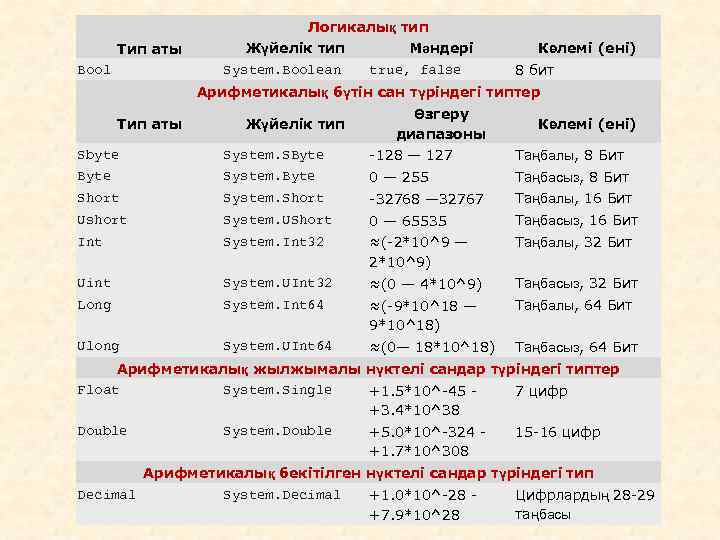 | Логикалық тип | | | |
|---|---|---|---|
| Тип аты | Жүйелік тип | Мәндері | Көлемі (ені) |
| Bool | System.Boolean | true, false | 8 бит |
| Арифметикалық бүтін сан түріндегі типтер | | | |
| Тип аты | Жүйелік тип | Өзгеру диапазоны | Көлемі (ені) |
| Sbyte | System.SByte | -128 — 127 | Таңбалы, 8 Бит |
| Byte | System.Byte | 0 — 255 | Таңбасыз, 8 Бит |
| Short | System.Short | -32768 —32767 | Таңбалы, 16 Бит |
| Ushort | System.UShort | 0 — 65535 | Таңбасыз, 16 Бит |
| Int | System.Int32 | ≈(-2*10^9 — 2*10^9) | Таңбалы, 32 Бит |
| Uint | System.UInt32 | ≈(0 — 4*10^9) | Таңбасыз, 32 Бит |
| Long | System.Int64 | ≈(-9*10^18 — 9*10^18) | Таңбалы, 64 Бит |
| Ulong | System.UInt64 | ≈(0— 18*10^18) | Таңбасыз, 64 Бит |
| Арифметикалық жылжымалы нүктелі сандар түріндегі типтер | | | |
| Float | System.Single | +1.5*10^-45 - +3.4*10^38 | 7 цифр |
| Double | System.Double | +5.0*10^-324 - +1.7*10^308 | 15-16 цифр |
| Арифметикалық бекітілген нүктелі сандар түріндегі тип | | | |
| Decimal | System.Decimal | +1.0*10^-28 - +7.9*10^28 | Цифрлардың 28-29 таңбасы |